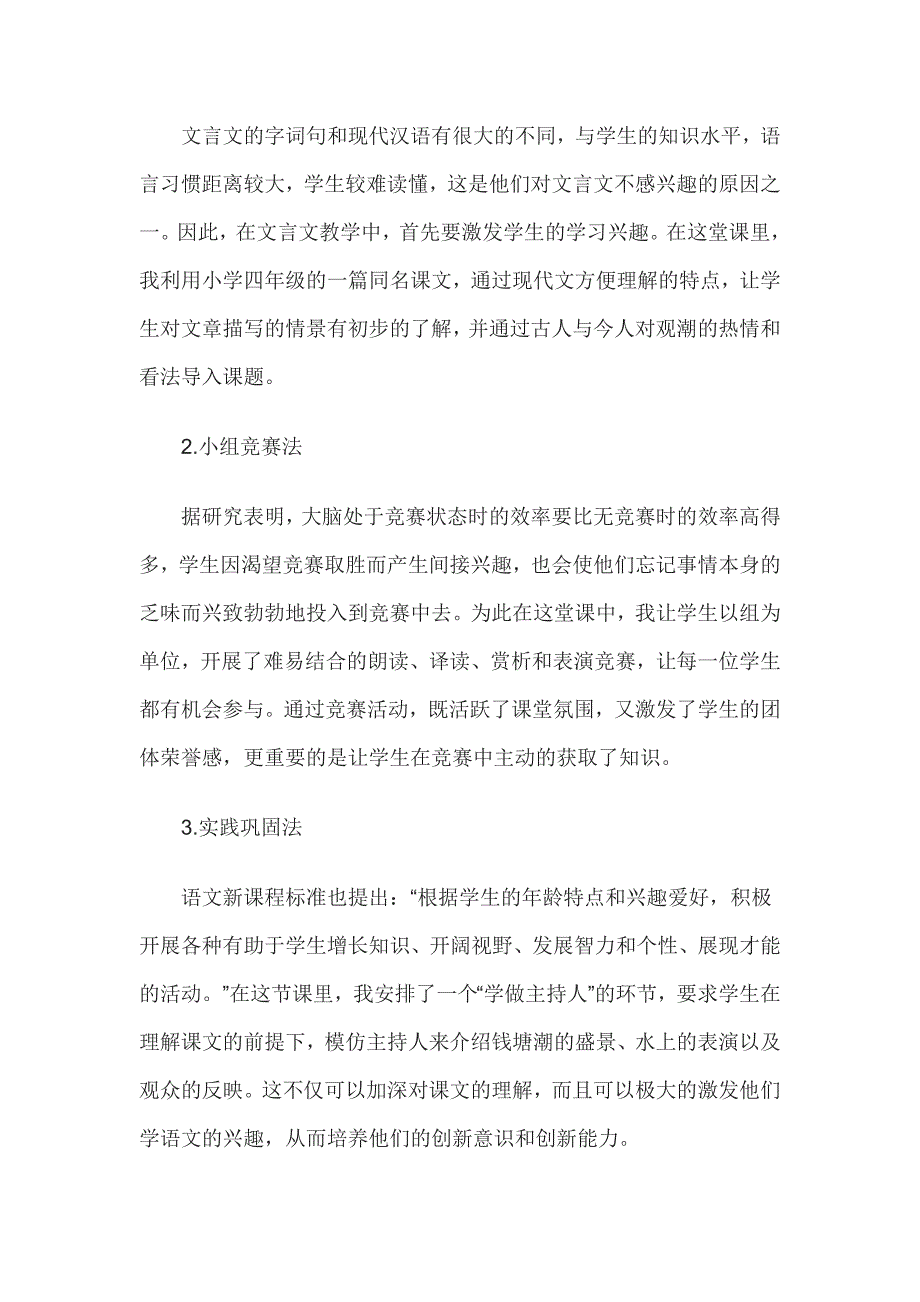 文言文的字词句和现代汉语有很大的不同，与学生的知识水平，语言习惯距离较大，学生较难读懂，这是他们对文言文不感兴趣的原因之一。因此，在文言文教学中，首先要激发学生的学习兴趣。在这堂课里，我利用小学四年级的一篇同名课文，通过现代文方便理解的特点，让学生对文章描写的情景有初步的了解，并通过古人与今人对观潮的热情和看法导入课题。

2.小组竞赛法

据研究表明，大脑处于竞赛状态时的效率要比无竞赛时的效率高得多，学生因渴望竞赛取胜而产生间接兴趣，也会使他们忘记事情本身的乏味而兴致勃勃地投入到竞赛中去。为此在这堂课中，我让学生以组为单位，开展了难易结合的朗读、译读、赏析和表演竞赛，让每一位学生都有机会参与。通过竞赛活动，既活跃了课堂氛围，又激发了学生的团体荣誉感，更重要的是让学生在竞赛中主动的获取了知识。

3.实践巩固法

语文新课程标准也提出：“根据学生的年龄特点和兴趣爱好，积极开展各种有助于学生增长知识、开阔视野、发展智力和个性、展现才能的活动。”在这节课里，我安排了一个“学做主持人”的环节，要求学生在理解课文的前提下，模仿主持人来介绍钱塘潮的盛景、水上的表演以及观众的反映。这不仅可以加深对课文的理解，而且可以极大的激发他们学语文的兴趣，从而培养他们的创新意识和创新能力。